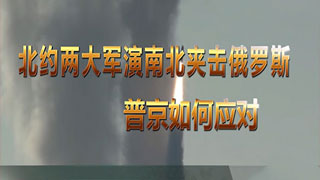 北约两大军演南北夹击俄罗斯

普京如何应对